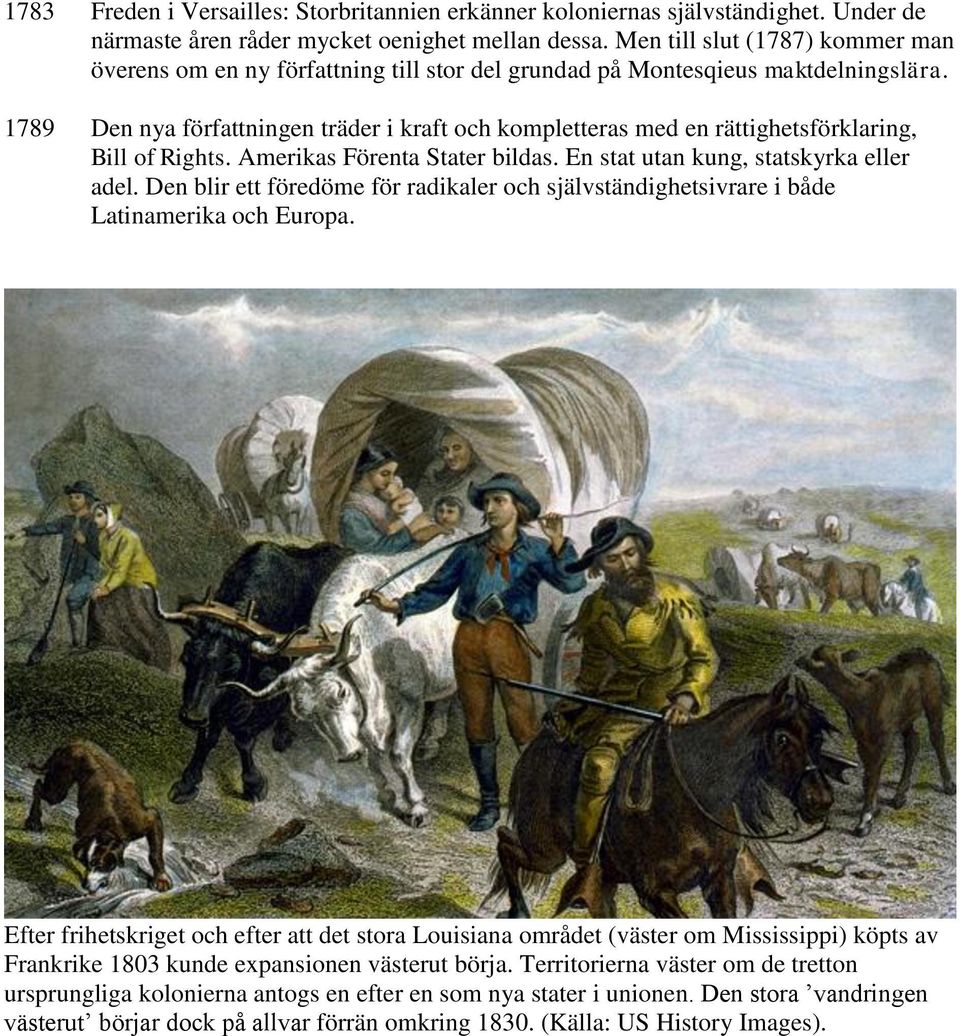 1783 Freden i Versailles: Storbritannien erkänner koloniernas självständighet. Under de närmaste åren råder mycket oenighet mellan dessa. Men till slut (1787) kommer man överens om en ny författning till stor del grundad på Montesqieus maktdelningslära.

1789 Den nya författningen träder i kraft och kompletteras med en rättighetsförklaring, Bill of Rights. Amerikas Förenta Stater bildas. En stat utan kung, statskyrka eller adel. Den blir ett föredöme för radikaler och självständighetsivrare i både Latinamerika och Europa.

Efter frihetskriget och efter att det stora Louisiana området (väster om Mississippi) köpts av Frankrike 1803 kunde expansionen västerut börja. Territorierna väster om de tretton ursprungliga kolonierna antogs en efter en som nya stater i unionen. Den stora ’vandringen västerut’ börjar dock på allvar förrän omkring 1830. (Källa: US History Images).